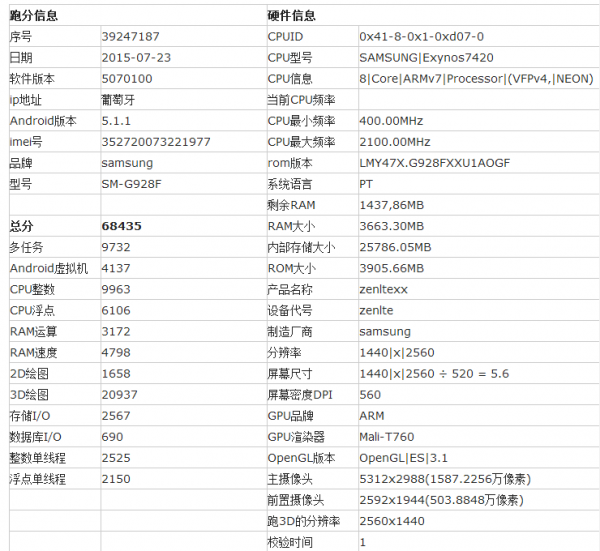 | 跑分信息 | | 硬件信息 | |
|---|---|---|---|
| 序号 | 39247187 | CPUID | 0x41-8-0x1-0xd07-0 |
| 日期 | 2015-07-23 | CPU型号 | SAMSUNG\|Exynos7420 |
| 软件版本 | 5070100 | CPU信息 | 8\|Core\|ARMv7\|Processor\|(VFPv4,\|NEON) |
| ip地址 | 葡萄牙 | 当前CPU频率 | |
| Android版本 | 5.1.1 | CPU最小频率 | 400.00MHz |
| imei号 | 352720073221977 | CPU最大频率 | 2100.00MHz |
| 品牌 | samsung | rom版本 | LMY47X.G928FXXU1AOGF |
| 型号 | SM-G928F | 系统语言 | PT |
| | | 剩余RAM | 1437,86MB |
| **总分** | **68435** | RAM大小 | 3663.30MB |
| 多任务 | 9732 | 内部存储大小 | 25786.05MB |
| Android虚拟机 | 4137 | ROM大小 | 3905.66MB |
| CPU整数 | 9963 | 产品名称 | zenltexx |
| CPU浮点 | 6106 | 设备代号 | zenlte |
| RAM运算 | 3172 | 制造厂商 | samsung |
| RAM速度 | 4798 | 分辨率 | 1440\|x\|2560 |
| 2D绘图 | 1658 | 屏幕尺寸 | 1440\|x\|2560 ÷ 520 = 5.6 |
| 3D绘图 | 20937 | 屏幕密度DPI | 560 |
| 存储I/O | 2567 | GPU品牌 | ARM |
| 数据库I/O | 690 | GPU渲染器 | Mali-T760 |
| 整数单线程 | 2525 | OpenGL版本 | OpenGL\|ES\|3.1 |
| 浮点单线程 | 2150 | 主摄像头 | 5312x2988(1587.2256万像素) |
| | | 前置摄像头 | 2592x1944(503.8848万像素) |
| | | 跑3D的分辨率 | 2560x1440 |
| | | 校验时间 | 1 |